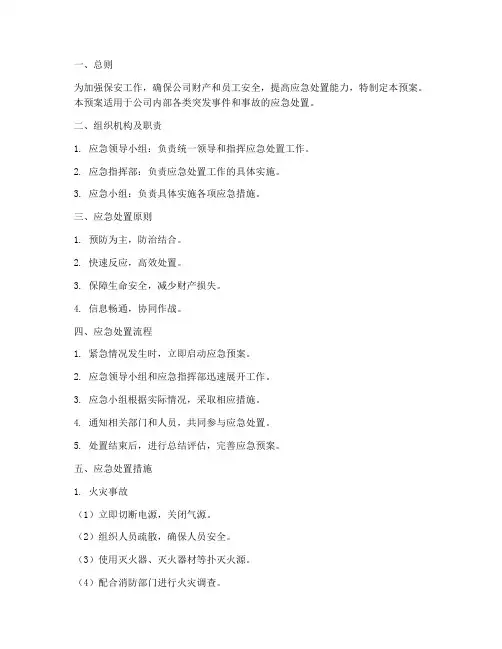 一、总则

为加强保安工作，确保公司财产和员工安全，提高应急处置能力，特制定本预案。本预案适用于公司内部各类突发事件和事故的应急处置。

二、组织机构及职责

1. 应急领导小组：负责统一领导和指挥应急处置工作。

2. 应急指挥部：负责应急处置工作的具体实施。

3. 应急小组：负责具体实施各项应急措施。

三、应急处置原则

1. 预防为主，防治结合。

2. 快速反应，高效处置。

3. 保障生命安全，减少财产损失。

4. 信息畅通，协同作战。

四、应急处置流程

1. 紧急情况发生时，立即启动应急预案。

2. 应急领导小组和应急指挥部迅速展开工作。

3. 应急小组根据实际情况，采取相应措施。

4. 通知相关部门和人员，共同参与应急处置。

5. 处置结束后，进行总结评估，完善应急预案。

五、应急处置措施

1. 火灾事故

（1）立即切断电源，关闭气源。

（2）组织人员疏散，确保人员安全。

（3）使用灭火器、灭火器材等扑灭火源。

（4）配合消防部门进行火灾调查。